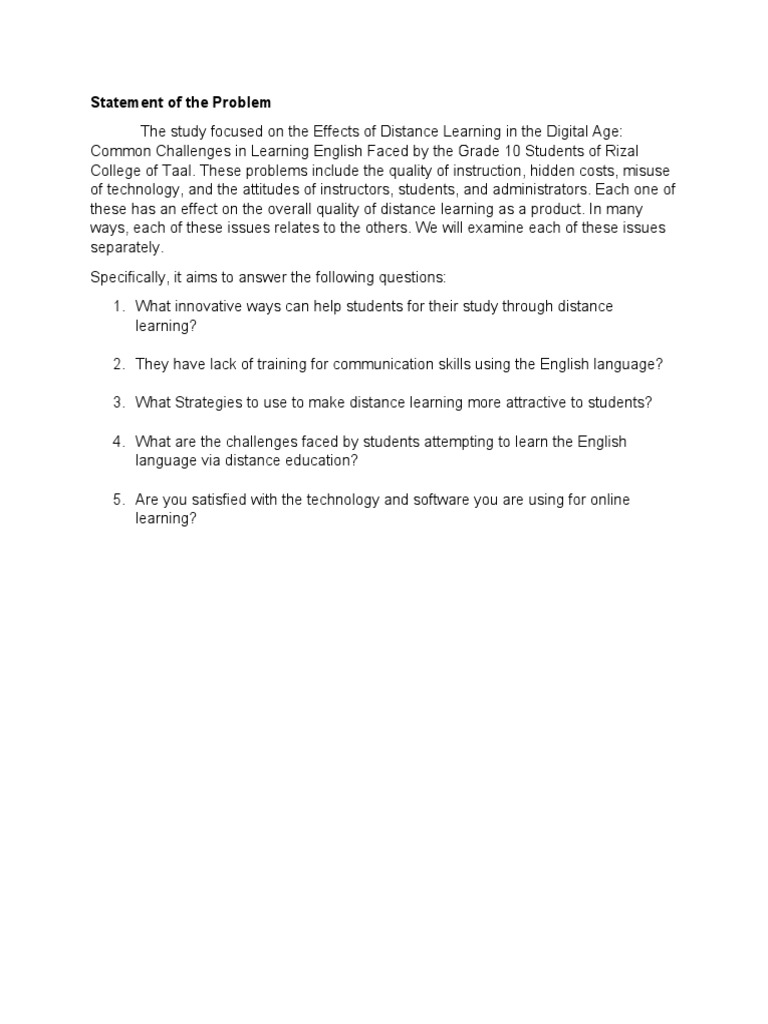 Statement of the Problem

The study focused on the Effects of Distance Learning in the Digital Age: Common Challenges in Learning English Faced by the Grade 10 Students of Rizal College of Taal. These problems include the quality of instruction, hidden costs, misuse of technology, and the attitudes of instructors, students, and administrators. Each one of these has an effect on the overall quality of distance learning as a product. In many ways, each of these issues relates to the others. We will examine each of these issues separately.

Specifically, it aims to answer the following questions:

1. What innovative ways can help students for their study through distance learning?

2. They have lack of training for communication skills using the English language?

3. What Strategies to use to make distance learning more attractive to students?

4. What are the challenges faced by students attempting to learn the English language via distance education?

5. Are you satisfied with the technology and software you are using for online learning?